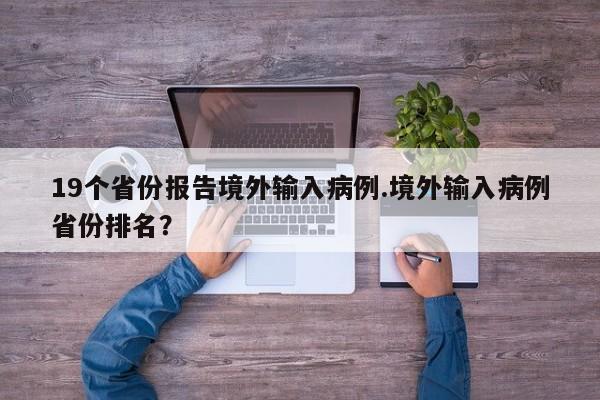 19个省份报告境外输入病例.境外输入病例省份排名？